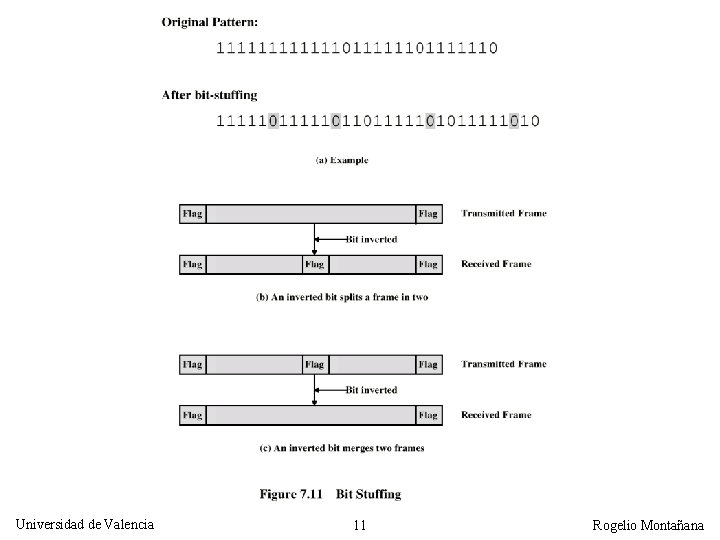 Original Pattern:

111111111111011111101111110

After bit-stuffing

1111101111101101111101011111010

(a) Example

Flag Flag Transmitted Frame

Bit inverted

Flag Flag Flag Received Frame

(b) An inverted bit splits a frame in two

Flag Flag Flag Transmitted Frame

Bit inverted

Flag Flag Received Frame

(c) An inverted bit merges two frames

Figure 7.11 Bit Stuffing

Universidad de Valencia 11 Rogelio Montañana